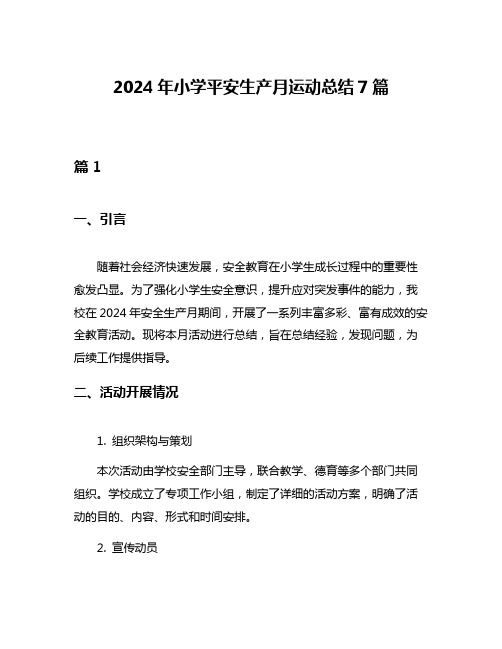 2024 年小学平安生产月运动总结 7 篇

篇 1

一、引言

随着社会经济快速发展，安全教育在小学生成长过程中的重要性愈发凸显。为了强化小学生安全意识，提升应对突发事件的能力，我校在 2024 年安全生产月期间，开展了一系列丰富多彩、富有成效的安全教育活动。现将本月活动进行总结，旨在总结经验，发现问题，为后续工作提供指导。

二、活动开展情况

1. 组织架构与策划

本次活动由学校安全部门主导，联合教学、德育等多个部门共同组织。学校成立了专项工作小组，制定了详细的活动方案，明确了活动的目的、内容、形式和时间安排。

2. 宣传动员